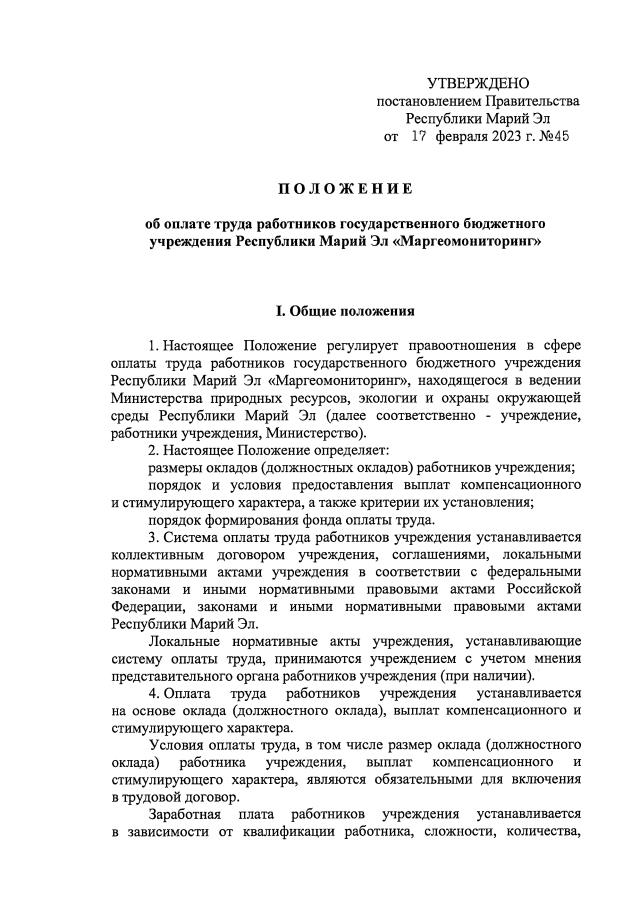 УТВЕРЖДЕНО
постановлением Правительства
Республики Марий Эл
от 17 февраля 2023 г. №45

ПОЛОЖЕНИЕ

об оплате труда работников государственного бюджетного учреждения Республики Марий Эл «Маргеомониторинг»

I. Общие положения

1. Настоящее Положение регулирует правоотношения в сфере оплаты труда работников государственного бюджетного учреждения Республики Марий Эл «Маргеомониторинг», находящегося в ведении Министерства природных ресурсов, экологии и охраны окружающей среды Республики Марий Эл (далее соответственно - учреждение, работники учреждения, Министерство).

2. Настоящее Положение определяет:

размеры окладов (должностных окладов) работников учреждения;

порядок и условия предоставления выплат компенсационного и стимулирующего характера, а также критерии их установления;

порядок формирования фонда оплаты труда.

3. Система оплаты труда работников учреждения устанавливается коллективным договором учреждения, соглашениями, локальными нормативными актами учреждения в соответствии с федеральными законами и иными нормативными правовыми актами Российской Федерации, законами и иными нормативными правовыми актами Республики Марий Эл.

Локальные нормативные акты учреждения, устанавливающие систему оплаты труда, принимаются учреждением с учетом мнения представительного органа работников учреждения (при наличии).

4. Оплата труда работников учреждения устанавливается на основе оклада (должностного оклада), выплат компенсационного и стимулирующего характера.

Условия оплаты труда, в том числе размер оклада (должностного оклада) работника учреждения, выплат компенсационного и стимулирующего характера, являются обязательными для включения в трудовой договор.

Заработная плата работников учреждения устанавливается в зависимости от квалификации работника, сложности, количества,